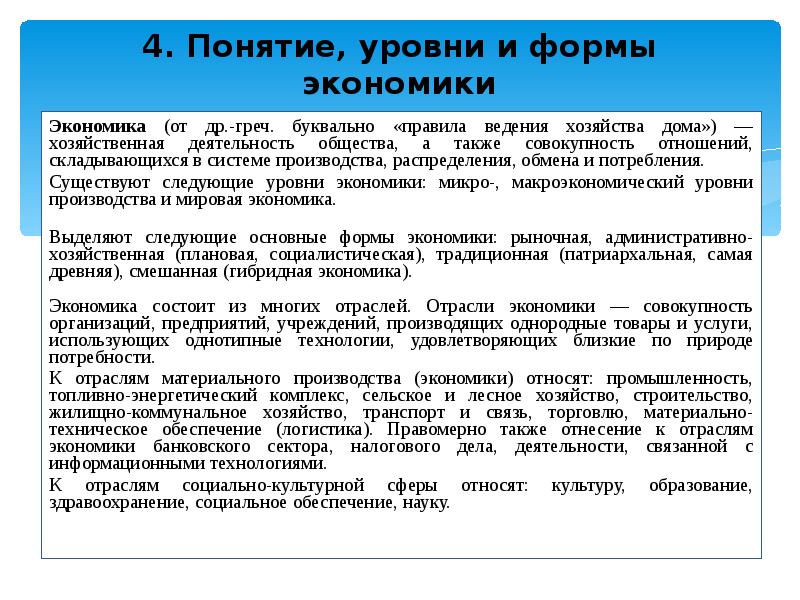 4. Понятие, уровни и формы экономики

Экономика (от др.-греч. буквально «правила ведения хозяйства дома») — хозяйственная деятельность общества, а также совокупность отношений, складывающихся в системе производства, распределения, обмена и потребления.

Существуют следующие уровни экономики: микро-, макроэкономический уровни производства и мировая экономика.

Выделяют следующие основные формы экономики: рыночная, административно-хозяйственная (плановая, социалистическая), традиционная (патриархальная, самая древняя), смешанная (гибридная экономика).

Экономика состоит из многих отраслей. Отрасли экономики — совокупность организаций, предприятий, учреждений, производящих однородные товары и услуги, использующих однотипные технологии, удовлетворяющих близкие по природе потребности.

К отраслям материального производства (экономики) относят: промышленность, топливно-энергетический комплекс, сельское и лесное хозяйство, строительство, жилищно-коммунальное хозяйство, транспорт и связь, торговлю, материально-техническое обеспечение (логистика). Правомерно также отнесение к отраслям экономики банковского сектора, налогового дела, деятельности, связанной с информационными технологиями.

К отраслям социально-культурной сферы относят: культуру, образование, здравоохранение, социальное обеспечение, науку.